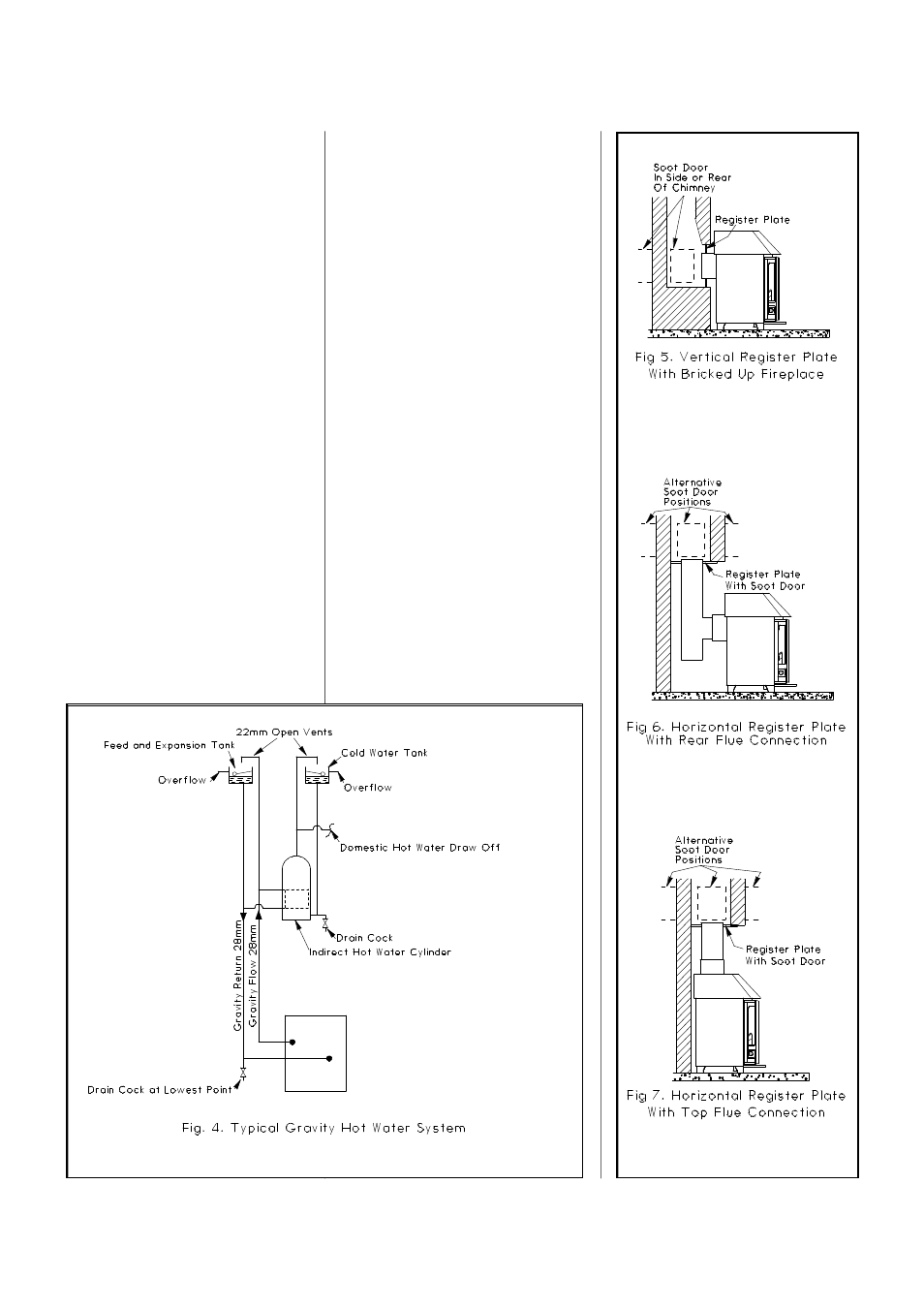 22mm Open Vents
Feed and Expansion Tank
Cold Water Tank
Overflow
Overflow
Domestic Hot Water Draw Off
Drain Cock
Indirect Hot Water Cylinder
Gravity Return 28mm
Gravity Flow 28mm
Drain Cock at Lowest Point
Fig. 4. Typical Gravity Hot Water System

Soot Door In Side or Rear Of Chimney
Register Plate
Fig 5. Vertical Register Plate With Bricked Up Fireplace

Alternative Soot Door Positions
Register Plate With Soot Door
Fig 6. Horizontal Register Plate With Rear Flue Connection

Alternative Soot Door Positions
Register Plate With Soot Door
Fig 7. Horizontal Register Plate With Top Flue Connection